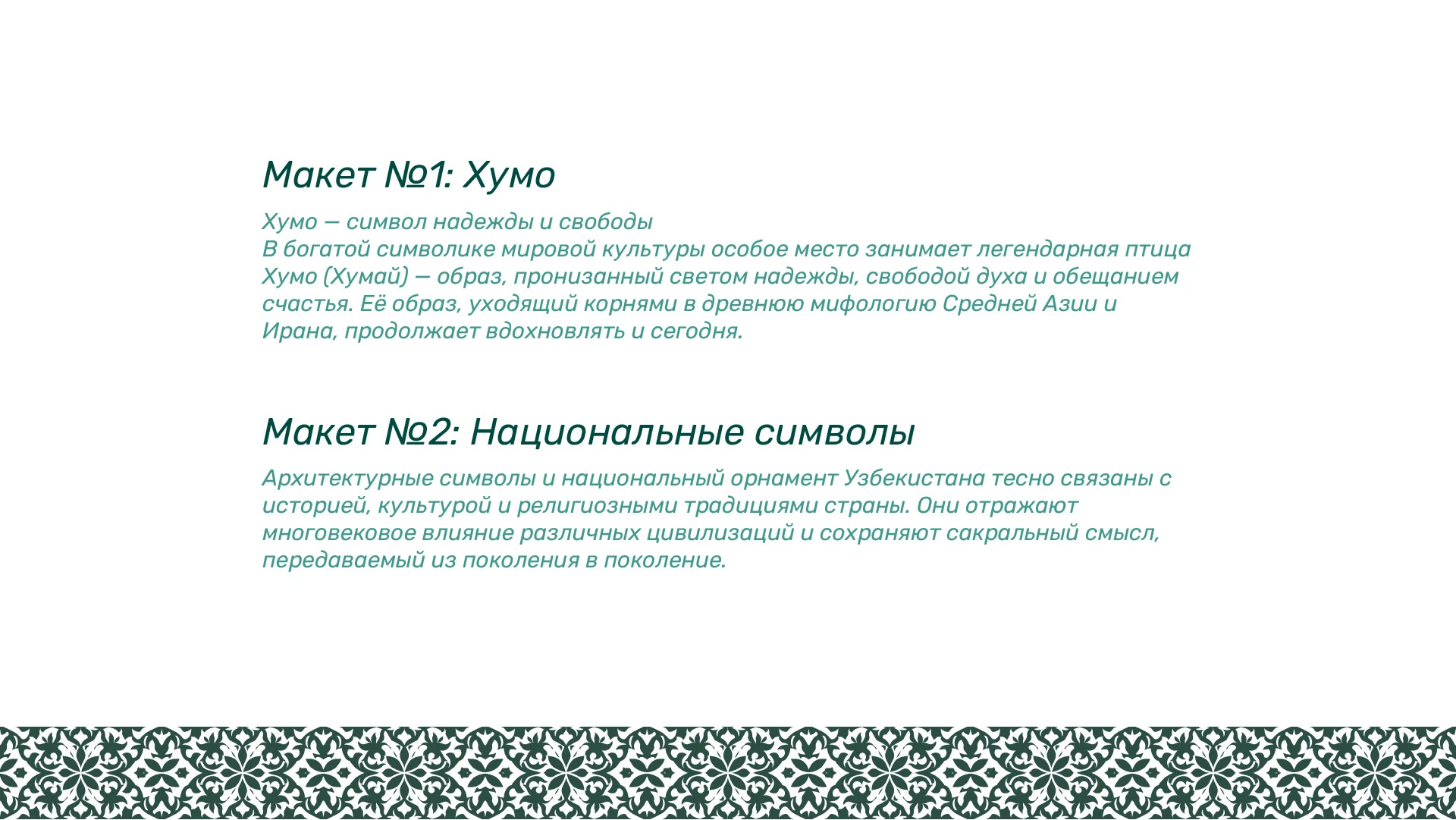 Макет №1: Хумо

Хумо — символ надежды и свободы
В богатой символике мировой культуры особое место занимает легендарная птица Хумо (Хумай) — образ, пронизанный светом надежды, свободой духа и обещанием счастья. Её образ, уходящий корнями в древнюю мифологию Средней Азии и Ирана, продолжает вдохновлять и сегодня.

Макет №2: Национальные символы

Архитектурные символы и национальный орнамент Узбекистана тесно связаны с историей, культурой и религиозными традициями страны. Они отражают многовековое влияние различных цивилизаций и сохраняют сакральный смысл, передаваемый из поколения в поколение.